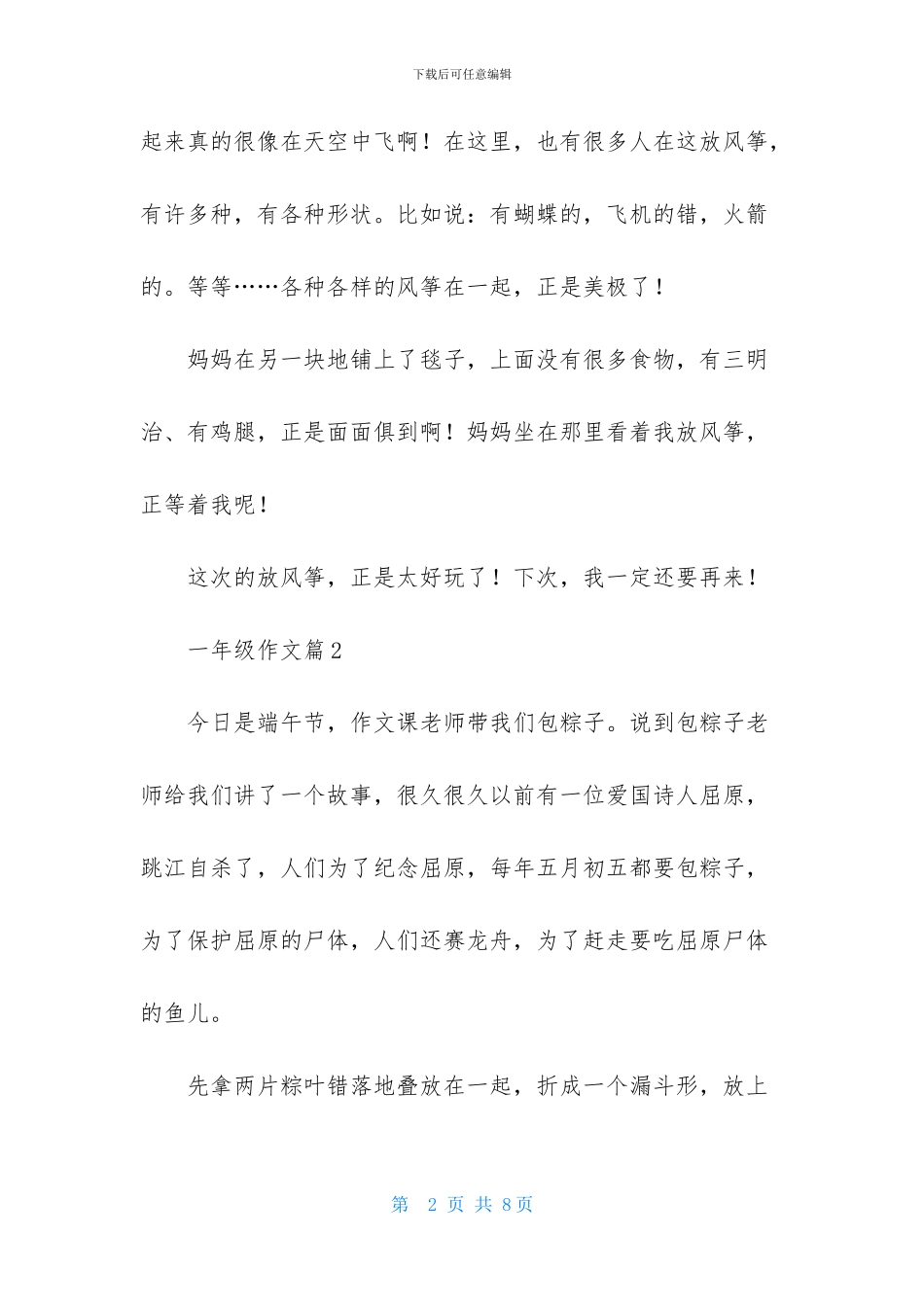 下载后可任意编辑

起来真的很像在天空中飞啊！在这里，也有很多人在这放风筝，有许多种，有各种形状。比如说：有蝴蝶的，飞机的错，火箭的。等等……各种各样的风筝在一起，正是美极了！

妈妈在另一块地铺上了毯子，上面没有很多食物，有三明治、有鸡腿，正是面面俱到啊！妈妈坐在那里看着我放风筝，正等着我呢！

这次的放风筝，正是太好玩了！下次，我一定还要再来！

一年级作文篇2

今日是端午节，作文课老师带我们包粽子。说到包粽子老师给我们讲了一个故事，很久很久以前有一位爱国诗人屈原，跳江自杀了，人们为了纪念屈原，每年五月初五都要包粽子，为了保护屈原的尸体，人们还赛龙舟，为了赶走要吃屈原尸体的鱼儿。

先拿两片粽叶错落地叠放在一起，折成一个漏斗形，放上

第 2 页 共 8页